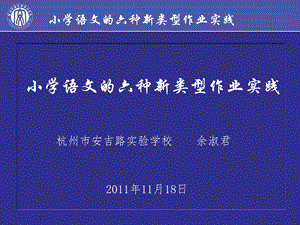 小学语文的六种新类型作业实践

小学语文的六种新类型作业实践

杭州市安吉路实验学校　　余淑君

2011年11月18日